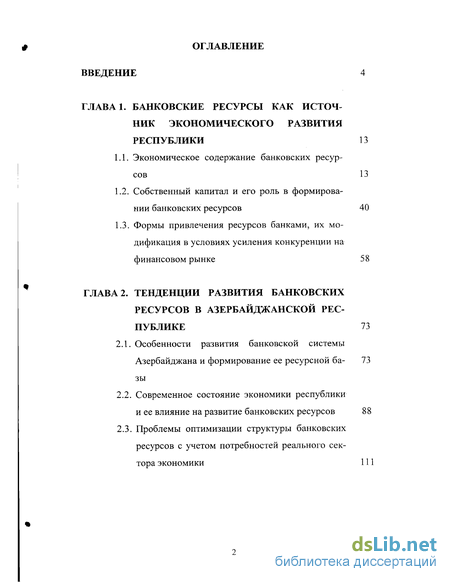 ОГЛАВЛЕНИЕ

ВВЕДЕНИЕ 4

ГЛАВА 1. БАНКОВСКИЕ РЕСУРСЫ КАК ИСТОЧНИК ЭКОНОМИЧЕСКОГО РАЗВИТИЯ РЕСПУБЛИКИ 13

1.1. Экономическое содержание банковских ресурсов 13

1.2. Собственный капитал и его роль в формировании банковских ресурсов 40

1.3. Формы привлечения ресурсов банками, их модификация в условиях усиления конкуренции на финансовом рынке 58

ГЛАВА 2. ТЕНДЕНЦИИ РАЗВИТИЯ БАНКОВСКИХ РЕСУРСОВ В АЗЕРБАЙДЖАНСКОЙ РЕСПУБЛИКЕ 73

2.1. Особенности развития банковской системы Азербайджана и формирование ее ресурсной базы 73

2.2. Современное состояние экономики республики и ее влияние на развитие банковских ресурсов 88

2.3. Проблемы оптимизации структуры банковских ресурсов с учетом потребностей реального сектора экономики 111

2

dsLib.net
библиотека диссертаций